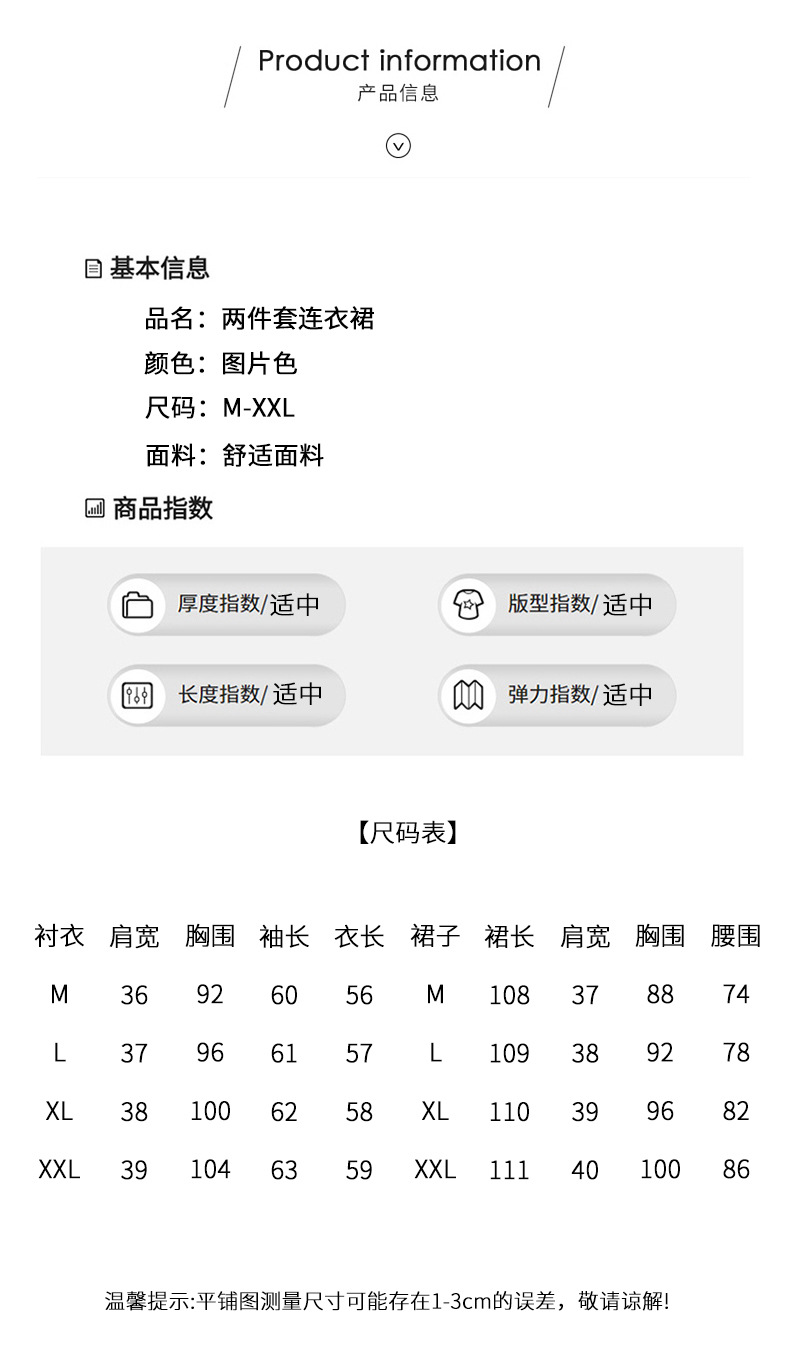 Product information
产品信息

基本信息

品名：两件套连衣裙
颜色：图片色
尺码：M-XXL
面料：舒适面料

商品指数

厚度指数/适中
版型指数/适中
长度指数/适中
弹力指数/适中

【尺码表】

| 衬衣 | 肩宽 | 胸围 | 袖长 | 衣长 | 裙子 | 裙长 | 肩宽 | 胸围 | 腰围 |
|---|---|---|---|---|---|---|---|---|---|
| M | 36 | 92 | 60 | 56 | M | 108 | 37 | 88 | 74 |
| L | 37 | 96 | 61 | 57 | L | 109 | 38 | 92 | 78 |
| XL | 38 | 100 | 62 | 58 | XL | 110 | 39 | 96 | 82 |
| XXL | 39 | 104 | 63 | 59 | XXL | 111 | 40 | 100 | 86 |

温馨提示:平铺图测量尺寸可能存在1-3cm的误差，敬请谅解!